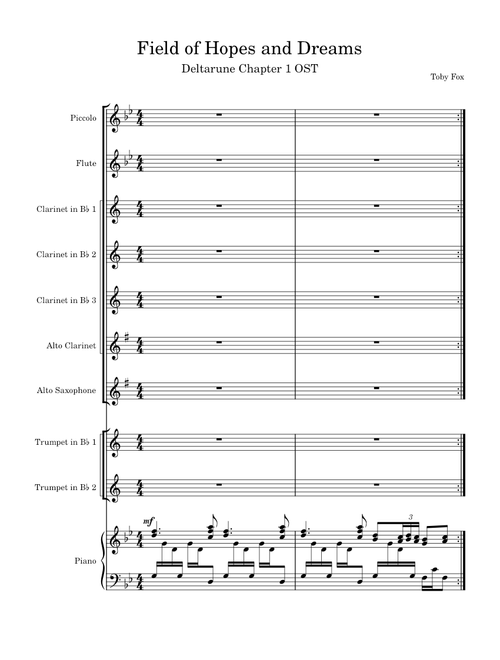 Field of Hopes and Dreams

Deltarune Chapter 1 OST

Toby Fox

Piccolo

Flute

Clarinet in B♭ 1

Clarinet in B♭ 2

Clarinet in B♭ 3

Alto Clarinet

Alto Saxophone

Trumpet in B♭ 1

Trumpet in B♭ 2

Piano

mf

3